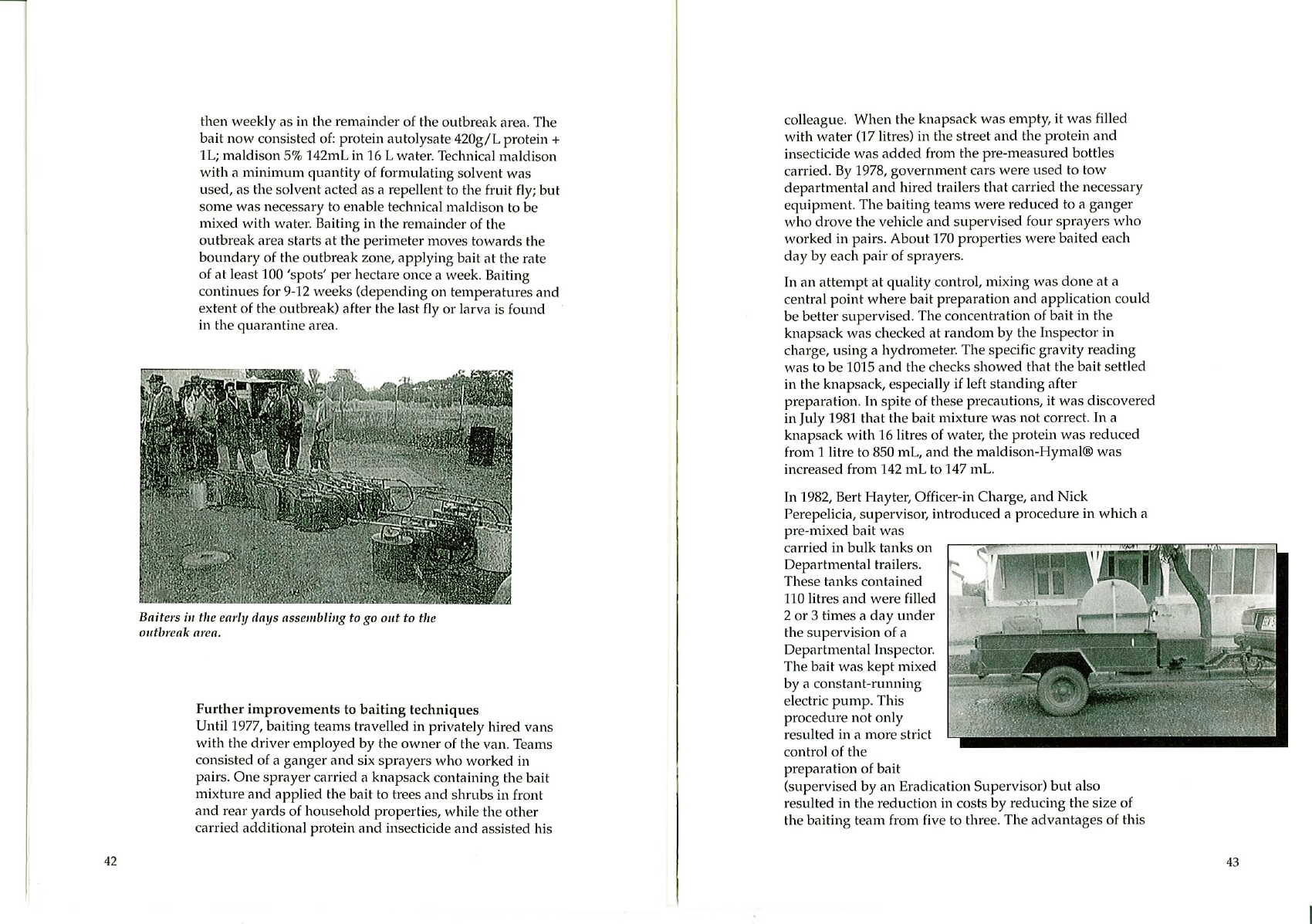 then weekly as in the remainder of the outbreak area. The bait now consisted of: protein autolysate 420g/L protein + 1L; maldison 5% 142mL in 16 L water. Technical maldison with a minimum quantity of formulating solvent was used, as the solvent acted as a repellent to the fruit fly; but some was necessary to enable technical maldison to be mixed with water. Baiting in the remainder of the outbreak area starts at the perimeter moves towards the boundary of the outbreak zone, applying bait at the rate of at least 100 'spots' per hectare once a week. Baiting continues for 9-12 weeks (depending on temperatures and extent of the outbreak) after the last fly or larva is found in the quarantine area.

Baiters in the early days assembling to go out to the outbreak area.

Further improvements to baiting techniques
Until 1977, baiting teams travelled in privately hired vans with the driver employed by the owner of the van. Teams consisted of a ganger and six sprayers who worked in pairs. One sprayer carried a knapsack containing the bait mixture and applied the bait to trees and shrubs in front and rear yards of household properties, while the other carried additional protein and insecticide and assisted his

42

colleague. When the knapsack was empty, it was filled with water (17 litres) in the street and the protein and insecticide was added from the pre-measured bottles carried. By 1978, government cars were used to tow departmental and hired trailers that carried the necessary equipment. The baiting teams were reduced to a ganger who drove the vehicle and supervised four sprayers who worked in pairs. About 170 properties were baited each day by each pair of sprayers.

In an attempt at quality control, mixing was done at a central point where bait preparation and application could be better supervised. The concentration of bait in the knapsack was checked at random by the Inspector in charge, using a hydrometer. The specific gravity reading was to be 1015 and the checks showed that the bait settled in the knapsack, especially if left standing after preparation. In spite of these precautions, it was discovered in July 1981 that the bait mixture was not correct. In a knapsack with 16 litres of water, the protein was reduced from 1 litre to 850 mL, and the maldison-Hymal® was increased from 142 mL to 147 mL.

In 1982, Bert Hayter, Officer-in Charge, and Nick Perepelicia, supervisor, introduced a procedure in which a pre-mixed bait was carried in bulk tanks on Departmental trailers. These tanks contained 110 litres and were filled 2 or 3 times a day under the supervision of a Departmental Inspector. The bait was kept mixed by a constant-running electric pump. This procedure not only resulted in a more strict control of the preparation of bait (supervised by an Eradication Supervisor) but also resulted in the reduction in costs by reducing the size of the baiting team from five to three. The advantages of this

43